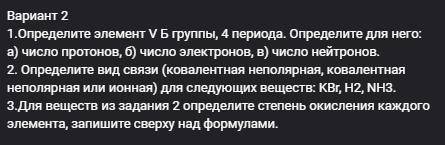 Вариант 2
1.Определите элемент V Б группы, 4 периода. Определите для него:
а) число протонов, б) число электронов, в) число нейтронов.
2. Определите вид связи (ковалентная неполярная, ковалентная неполярная или ионная) для следующих веществ: KBr, H2, NH3.
3.Для веществ из задания 2 определите степень окисления каждого элемента, запишите сверху над формулами.